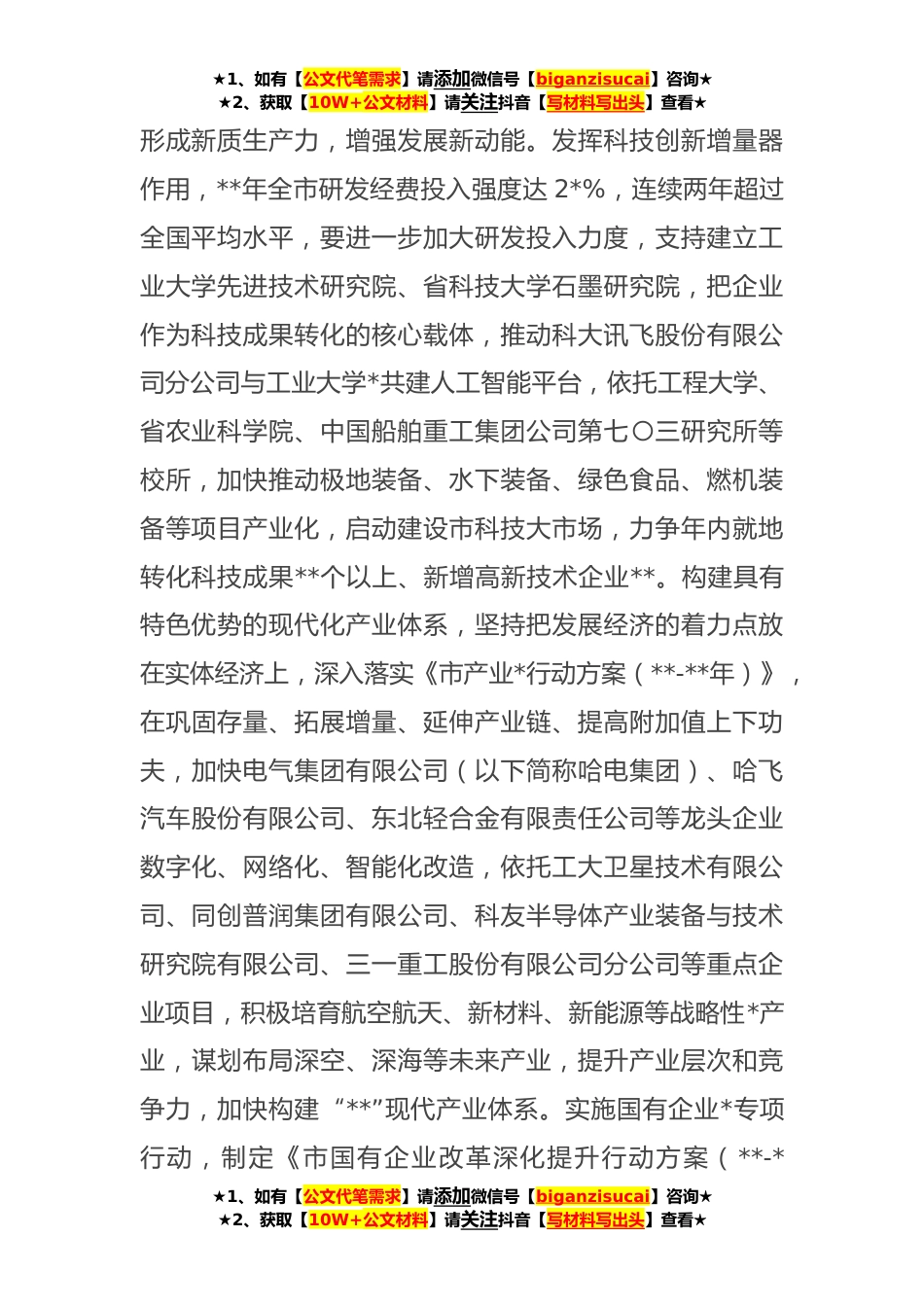 ★1、如有【公文代笔需求】请添加微信号【biganzisucai】咨询★
★2、获取【10W+公文材料】请关注抖音【写材料写出头】查看★

形成新质生产力，增强发展新动能。发挥科技创新增量器作用，**年全市研发经费投入强度达 2*%，连续两年超过全国平均水平，要进一步加大研发投入力度，支持建立工业大学先进技术研究院、省科技大学石墨研究院，把企业作为科技成果转化的核心载体，推动科大讯飞股份有限公司分公司与工业大学*共建人工智能平台，依托工程大学、省农业科学院、中国船舶重工集团公司第七〇三研究所等校所，加快推动极地装备、水下装备、绿色食品、燃机装备等项目产业化，启动建设市科技大市场，力争年内就地转化科技成果**个以上、新增高新技术企业**。构建具有特色优势的现代化产业体系，坚持把发展经济的着力点放在实体经济上，深入落实《市产业*行动方案（**-**年）》，在巩固存量、拓展增量、延伸产业链、提高附加值上下功夫，加快电气集团有限公司（以下简称哈电集团）、哈飞汽车股份有限公司、东北轻合金有限责任公司等龙头企业数字化、网络化、智能化改造，依托工大卫星技术有限公司、同创普润集团有限公司、科友半导体产业装备与技术研究院有限公司、三一重工股份有限公司分公司等重点企业项目，积极培育航空航天、新材料、新能源等战略性*产业，谋划布局深空、深海等未来产业，提升产业层次和竞争力，加快构建“**”现代产业体系。实施国有企业*专项行动，制定《市国有企业改革深化提升行动方案（**-*

★1、如有【公文代笔需求】请添加微信号【biganzisucai】咨询★
★2、获取【10W+公文材料】请关注抖音【写材料写出头】查看★